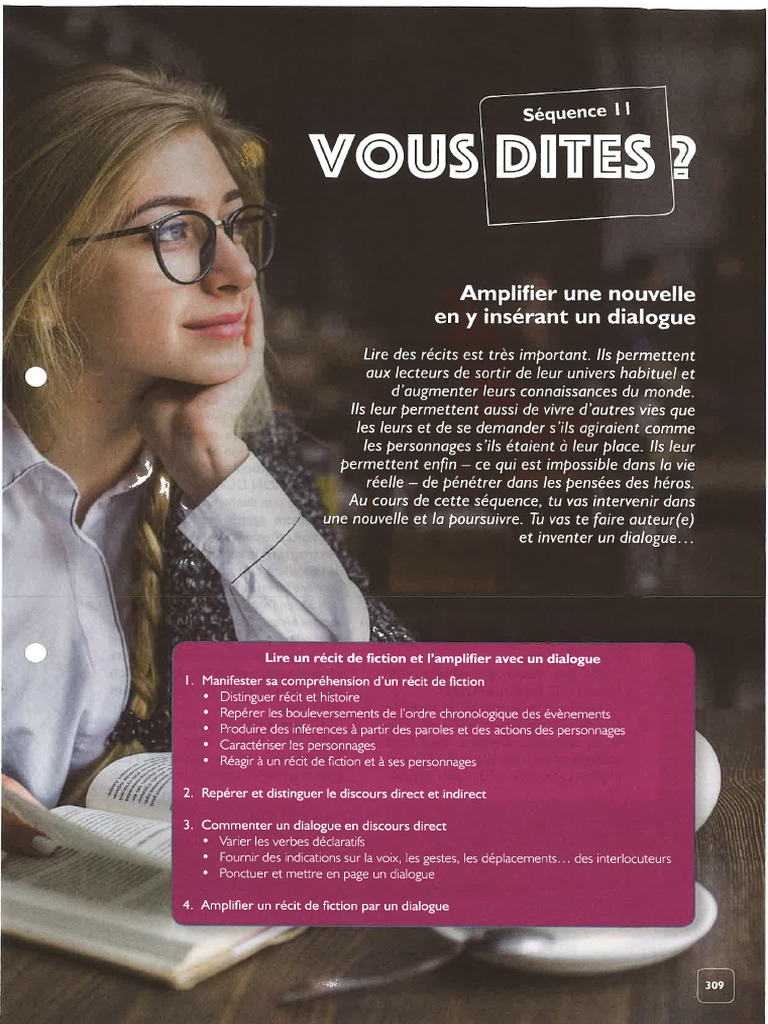 Séquence 11

VOUS DITES ?

Amplifier une nouvelle en y insérant un dialogue

Lire des récits est très important. Ils permettent aux lecteurs de sortir de leur univers habituel et d'augmenter leurs connaissances du monde. Ils leur permettent aussi de vivre d'autres vies que les leurs et de se demander s'ils agiraient comme les personnages s'ils étaient à leur place. Ils leur permettent enfin – ce qui est impossible dans la vie réelle – de pénétrer dans les pensées des héros. Au cours de cette séquence, tu vas intervenir dans une nouvelle et la poursuivre. Tu vas te faire auteur(e) et inventer un dialogue…

Lire un récit de fiction et l'amplifier avec un dialogue

1. Manifester sa compréhension d'un récit de fiction
• Distinguer récit et histoire
• Repérer les bouleversements de l'ordre chronologique des évènements
• Produire des inférences à partir des paroles et des actions des personnages
• Caractériser les personnages
• Réagir à un récit de fiction et à ses personnages

2. Repérer et distinguer le discours direct et indirect

3. Commenter un dialogue en discours direct
• Varier les verbes déclaratifs
• Fournir des indications sur la voix, les gestes, les déplacements… des interlocuteurs
• Ponctuer et mettre en page un dialogue

4. Amplifier un récit de fiction par un dialogue

309